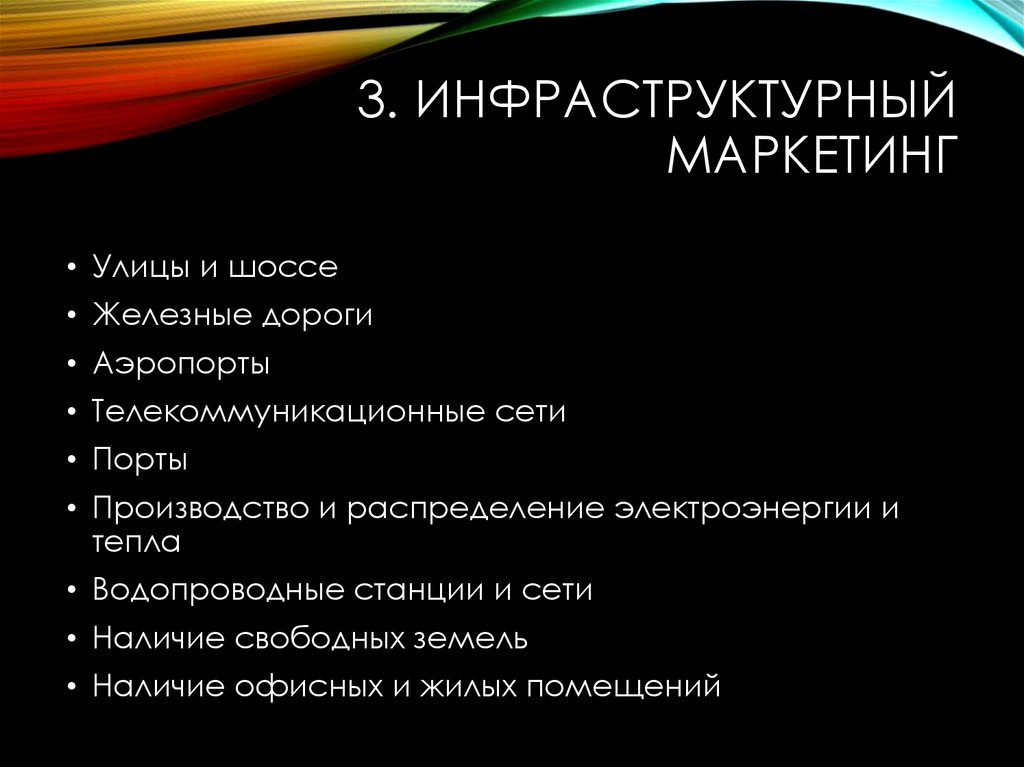 3. ИНФРАСТРУКТУРНЫЙ МАРКЕТИНГ

• Улицы и шоссе
• Железные дороги
• Аэропорты
• Телекоммуникационные сети
• Порты
• Производство и распределение электроэнергии и тепла
• Водопроводные станции и сети
• Наличие свободных земель
• Наличие офисных и жилых помещений